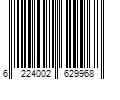 6 224002 629968